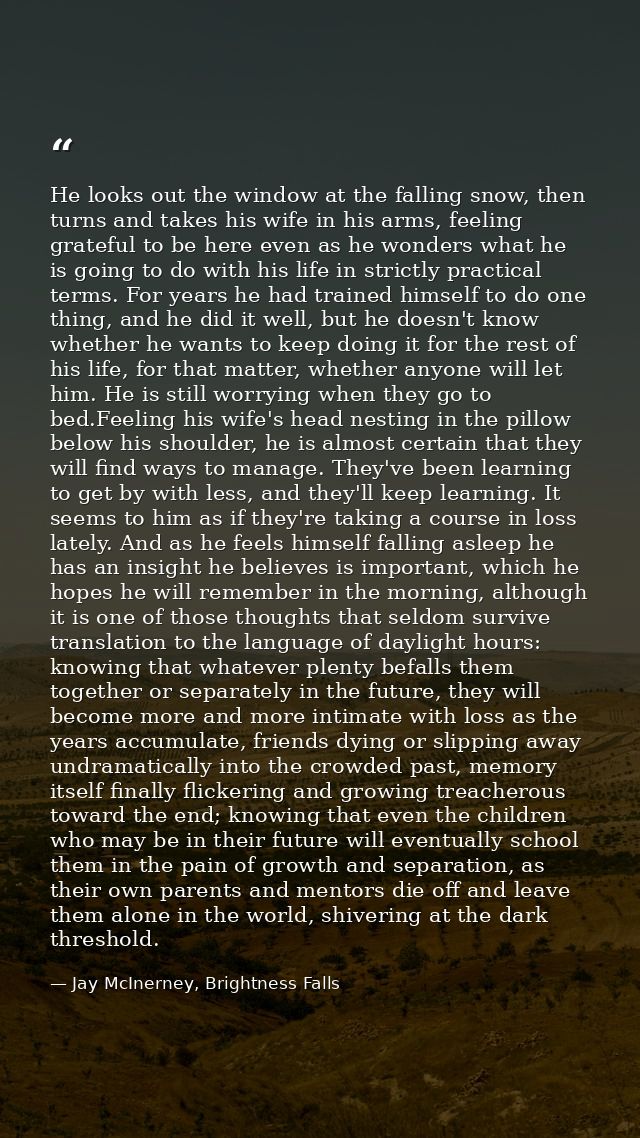 "

He looks out the window at the falling snow, then turns and takes his wife in his arms, feeling grateful to be here even as he wonders what he is going to do with his life in strictly practical terms. For years he had trained himself to do one thing, and he did it well, but he doesn't know whether he wants to keep doing it for the rest of his life, for that matter, whether anyone will let him. He is still worrying when they go to bed.Feeling his wife's head nesting in the pillow below his shoulder, he is almost certain that they will find ways to manage. They've been learning to get by with less, and they'll keep learning. It seems to him as if they're taking a course in loss lately. And as he feels himself falling asleep he has an insight he believes is important, which he hopes he will remember in the morning, although it is one of those thoughts that seldom survive translation to the language of daylight hours: knowing that whatever plenty befalls them together or separately in the future, they will become more and more intimate with loss as the years accumulate, friends dying or slipping away undramatically into the crowded past, memory itself finally flickering and growing treacherous toward the end; knowing that even the children who may be in their future will eventually school them in the pain of growth and separation, as their own parents and mentors die off and leave them alone in the world, shivering at the dark threshold.

— Jay McInerney, Brightness Falls